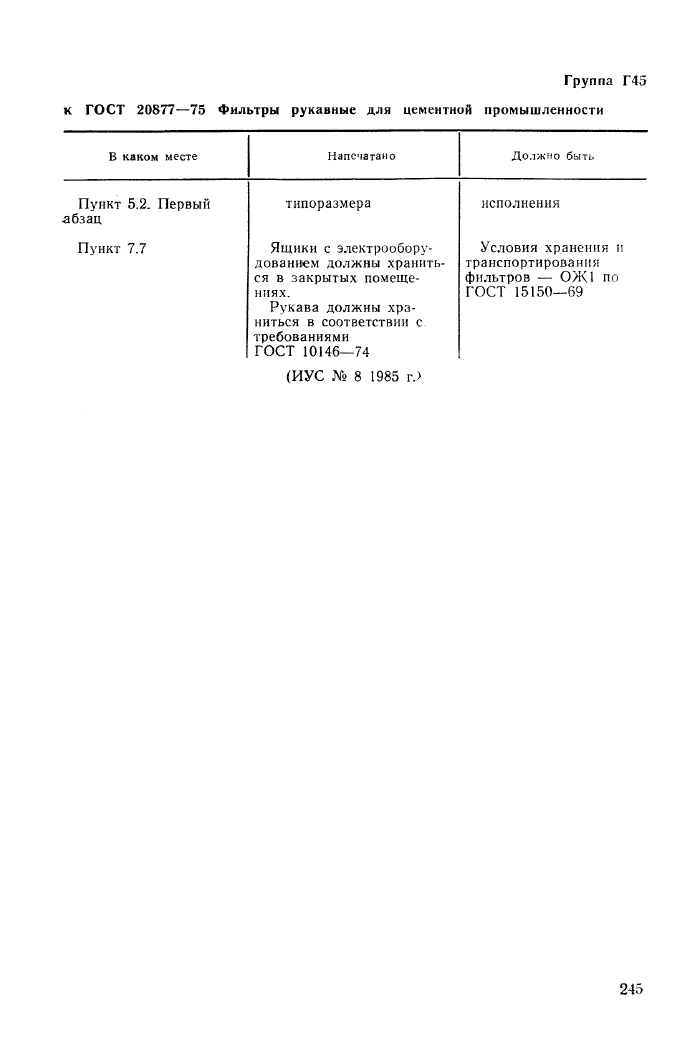 Группа Г45

к ГОСТ 20877—75 Фильтры рукавные для цементной промышленности

| В каком месте | Напечатано | Должно быть |
|---|---|---|
| Пункт 5.2. Первый абзац | типоразмера | исполнения |
| Пункт 7.7 | Ящики с электрооборудованием должны храниться в закрытых помещениях. Рукава должны храниться в соответствии с требованиями ГОСТ 10146—74 | Условия хранения и транспортирования фильтров — ОЖ1 по ГОСТ 15150—69 |

(ИУС № 8 1985 г.)

245